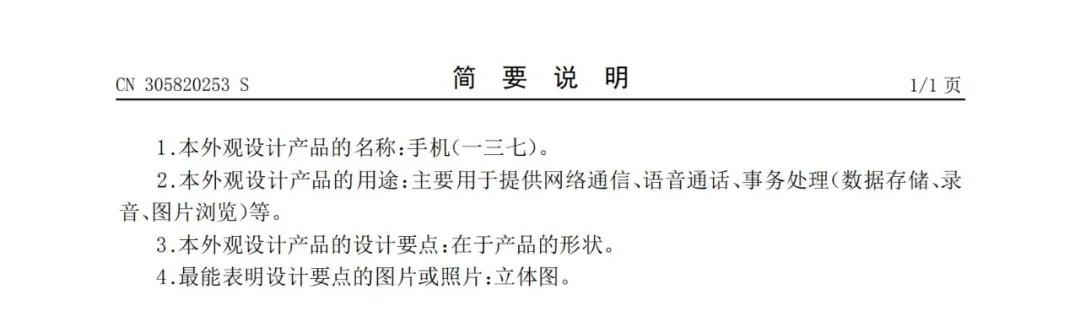 CN 305820253 S

简 要 说 明

1/1 页

1.本外观设计产品的名称:手机(一三七)。

2.本外观设计产品的用途:主要用于提供网络通信、语音通话、事务处理(数据存储、录音、图片浏览)等。

3.本外观设计产品的设计要点:在于产品的形状。

4.最能表明设计要点的图片或照片:立体图。